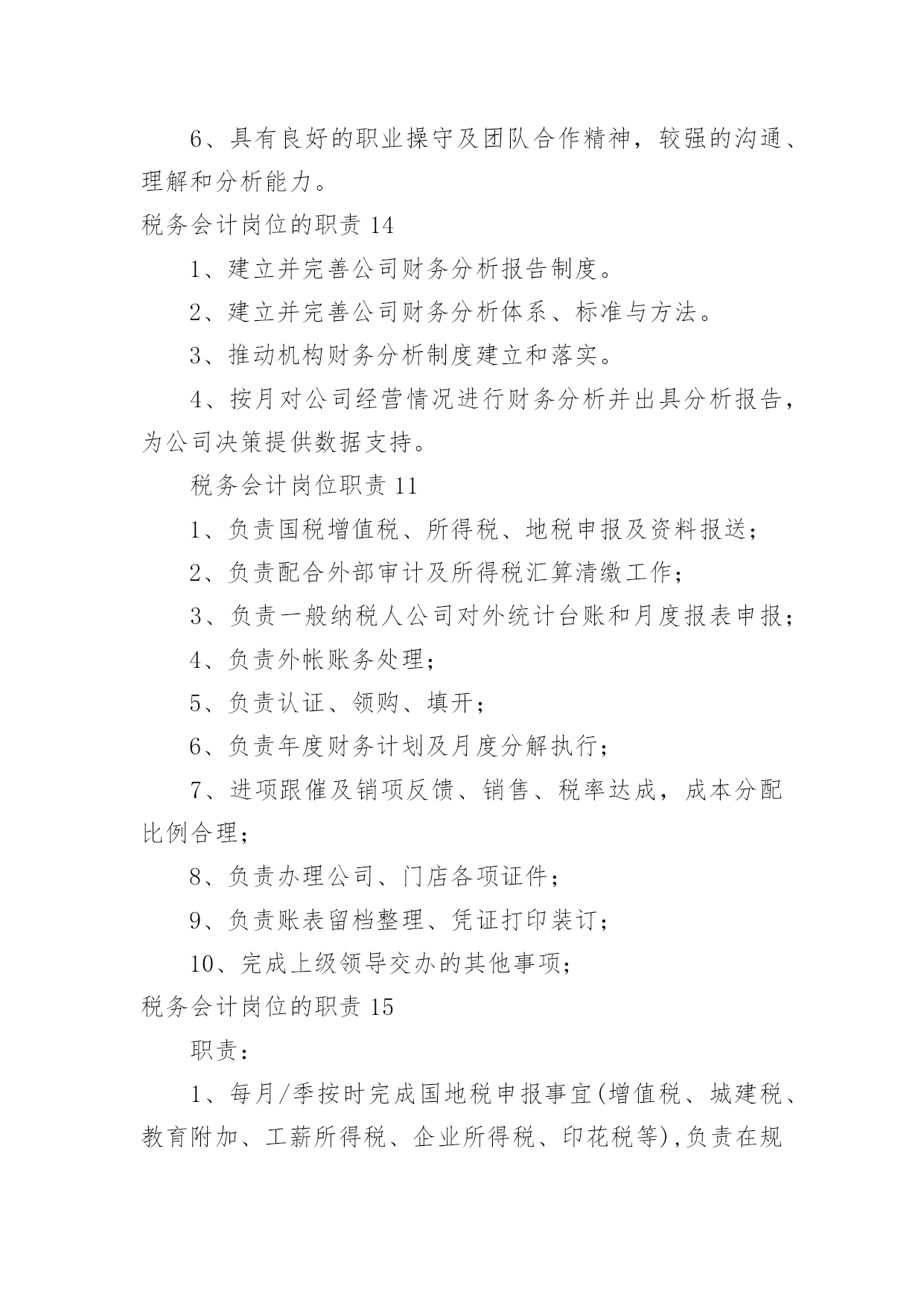 6、具有良好的职业操守及团队合作精神，较强的沟通、理解和分析能力。

税务会计岗位的职责 14

1、建立并完善公司财务分析报告制度。

2、建立并完善公司财务分析体系、标准与方法。

3、推动机构财务分析制度建立和落实。

4、按月对公司经营情况进行财务分析并出具分析报告，为公司决策提供数据支持。

税务会计岗位职责 11

1、负责国税增值税、所得税、地税申报及资料报送；

2、负责配合外部审计及所得税汇算清缴工作；

3、负责一般纳税人公司对外统计台账和月度报表申报；

4、负责外帐账务处理；

5、负责认证、领购、填开；

6、负责年度财务计划及月度分解执行；

7、进项跟催及销项反馈、销售、税率达成，成本分配比例合理；

8、负责办理公司、门店各项证件；

9、负责账表留档整理、凭证打印装订；

10、完成上级领导交办的其他事项；

税务会计岗位的职责 15

职责：

1、每月/季按时完成国地税申报事宜(增值税、城建税、教育附加、工薪所得税、企业所得税、印花税等),负责在规